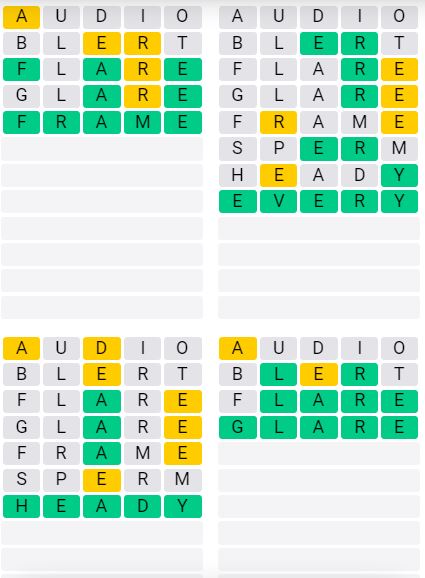 A U D I O
B L E R T
F L A R E
G L A R E
F R A M E

A U D I O
B L E R T
F L A R E
G L A R E
F R A M E
S P E R M
H E A D Y
E V E R Y

A U D I O
B L E R T
F L A R E
G L A R E
F R A M E
S P E R M
H E A D Y

A U D I O
B L E R T
F L A R E
G L A R E